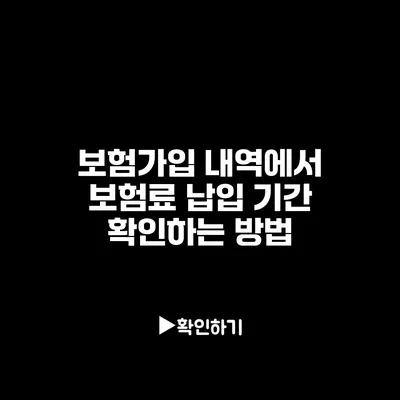 보험가입 내역에서 보험료 납입 기간 확인하는 방법

▶확인하기